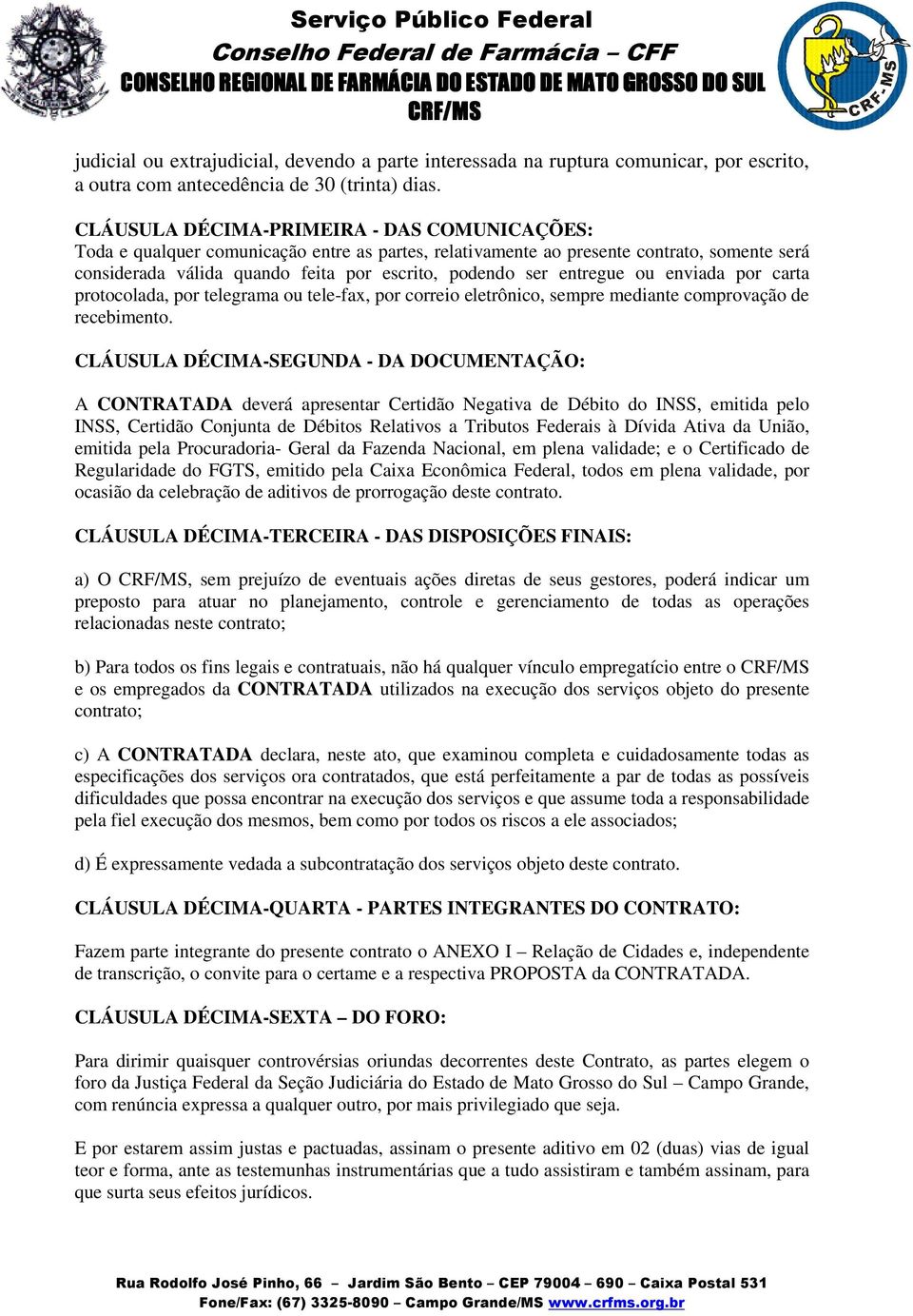 Serviço Público Federal
Conselho Federal de Farmácia – CFF
CONSELHO REGIONAL DE FARMÁCIA DO ESTADO DE MATO GROSSO DO SUL
CRF/MS

CRF-MS

judicial ou extrajudicial, devendo a parte interessada na ruptura comunicar, por escrito, a outra com antecedência de 30 (trinta) dias.

CLÁUSULA DÉCIMA-PRIMEIRA - DAS COMUNICAÇÕES:
Toda e qualquer comunicação entre as partes, relativamente ao presente contrato, somente será considerada válida quando feita por escrito, podendo ser entregue ou enviada por carta protocolada, por telegrama ou tele-fax, por correio eletrônico, sempre mediante comprovação de recebimento.

CLÁUSULA DÉCIMA-SEGUNDA - DA DOCUMENTAÇÃO:

A CONTRATADA deverá apresentar Certidão Negativa de Débito do INSS, emitida pelo INSS, Certidão Conjunta de Débitos Relativos a Tributos Federais à Dívida Ativa da União, emitida pela Procuradoria- Geral da Fazenda Nacional, em plena validade; e o Certificado de Regularidade do FGTS, emitido pela Caixa Econômica Federal, todos em plena validade, por ocasião da celebração de aditivos de prorrogação deste contrato.

CLÁUSULA DÉCIMA-TERCEIRA - DAS DISPOSIÇÕES FINAIS:

a) O CRF/MS, sem prejuízo de eventuais ações diretas de seus gestores, poderá indicar um preposto para atuar no planejamento, controle e gerenciamento de todas as operações relacionadas neste contrato;

b) Para todos os fins legais e contratuais, não há qualquer vínculo empregatício entre o CRF/MS e os empregados da CONTRATADA utilizados na execução dos serviços objeto do presente contrato;

c) A CONTRATADA declara, neste ato, que examinou completa e cuidadosamente todas as especificações dos serviços ora contratados, que está perfeitamente a par de todas as possíveis dificuldades que possa encontrar na execução dos serviços e que assume toda a responsabilidade pela fiel execução dos mesmos, bem como por todos os riscos a ele associados;

d) É expressamente vedada a subcontratação dos serviços objeto deste contrato.

CLÁUSULA DÉCIMA-QUARTA - PARTES INTEGRANTES DO CONTRATO:

Fazem parte integrante do presente contrato o ANEXO I – Relação de Cidades e, independente de transcrição, o convite para o certame e a respectiva PROPOSTA da CONTRATADA.

CLÁUSULA DÉCIMA-SEXTA – DO FORO:

Para dirimir quaisquer controvérsias oriundas decorrentes deste Contrato, as partes elegem o foro da Justiça Federal da Seção Judiciária do Estado de Mato Grosso do Sul – Campo Grande, com renúncia expressa a qualquer outro, por mais privilegiado que seja.

E por estarem assim justas e pactuadas, assinam o presente aditivo em 02 (duas) vias de igual teor e forma, ante as testemunhas instrumentárias que a tudo assistiram e também assinam, para que surta seus efeitos jurídicos.

Rua Rodolfo José Pinho, 66 – Jardim São Bento – CEP 79004 – 690 – Caixa Postal 531
Fone/Fax: (67) 3325-8090 – Campo Grande/MS www.crfms.org.br